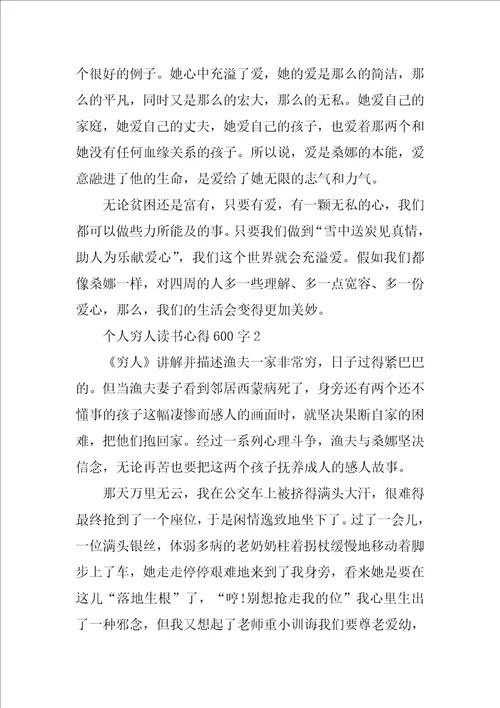 个很好的例子。她心中充溢了爱，她的爱是那么的简洁，那么的平凡，同时又是那么的宏大，那么的无私。她爱自己的家庭，她爱自己的丈夫，她爱自己的孩子，也爱着那两个和她没有任何血缘关系的孩子。所以说，爱是桑娜的本能，爱意融进了他的生命，是爱给了她无限的志气和力气。

无论贫困还是富有，只要有爱，有一颗无私的心，我们都可以做些力所能及的事。只要我们做到“雪中送炭见真情，助人为乐献爱心”，我们这个世界就会充溢爱。假如我们都像桑娜一样，对四周的人多一些理解、多一点宽容、多一份爱心，那么，我们的生活会变得更加美妙。

个人穷人读书心得600字2

《穷人》讲解并描述渔夫一家非常穷，日子过得紧巴巴的。但当渔夫妻子看到邻居西蒙病死了，身旁还有两个还不懂事的孩子这幅凄惨而感人的画面时，就坚决果断自家的困难，把他们抱回家。经过一系列心理斗争，渔夫与桑娜坚决信念，无论再苦也要把这两个孩子抚养成人的感人故事。

那天万里无云，我在公交车上被挤得满头大汗，很难得最终抢到了一个座位，于是闲情逸致地坐下了。过了一会儿，一位满头银丝，体弱多病的老奶奶柱着拐杖缓慢地移动着脚步上了车，她走走停停艰难地来到了我身旁，看来她是要在这儿“落地生根”了，“哼!别想抢走我的位”我心里生出了一种邪念，但我又想起了老师重小训诲我们要尊老爱幼，